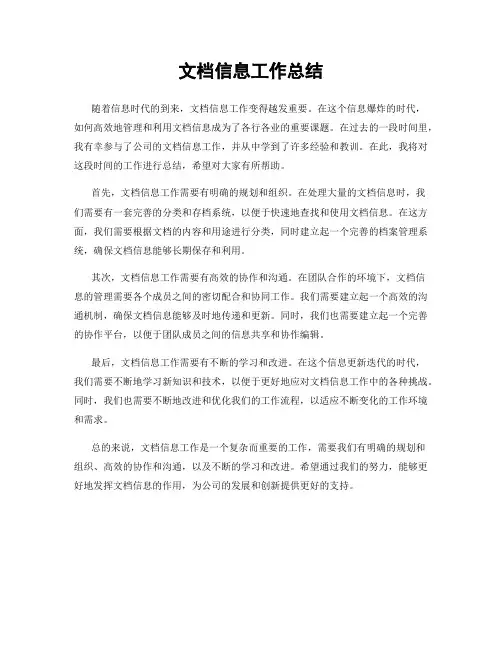 文档信息工作总结

随着信息时代的到来，文档信息工作变得越发重要。在这个信息爆炸的时代，如何高效地管理和利用文档信息成为了各行各业的重要课题。在过去的一段时间里，我有幸参与了公司的文档信息工作，并从中学到了许多经验和教训。在此，我将对这段时间的工作进行总结，希望对大家有所帮助。

首先，文档信息工作需要有明确的规划和组织。在处理大量的文档信息时，我们需要有一套完善的分类和存档系统，以便于快速地查找和使用文档信息。在这方面，我们需要根据文档的内容和用途进行分类，同时建立起一个完善的档案管理系统，确保文档信息能够长期保存和利用。

其次，文档信息工作需要有高效的协作和沟通。在团队合作的环境下，文档信息的管理需要各个成员之间的密切配合和协同工作。我们需要建立起一个高效的沟通机制，确保文档信息能够及时地传递和更新。同时，我们也需要建立起一个完善的协作平台，以便于团队成员之间的信息共享和协作编辑。

最后，文档信息工作需要有不断的学习和改进。在这个信息更新迭代的时代，我们需要不断地学习新知识和技术，以便于更好地应对文档信息工作中的各种挑战。同时，我们也需要不断地改进和优化我们的工作流程，以适应不断变化的工作环境和需求。

总的来说，文档信息工作是一个复杂而重要的工作，需要我们有明确的规划和组织、高效的协作和沟通，以及不断的学习和改进。希望通过我们的努力，能够更好地发挥文档信息的作用，为公司的发展和创新提供更好的支持。